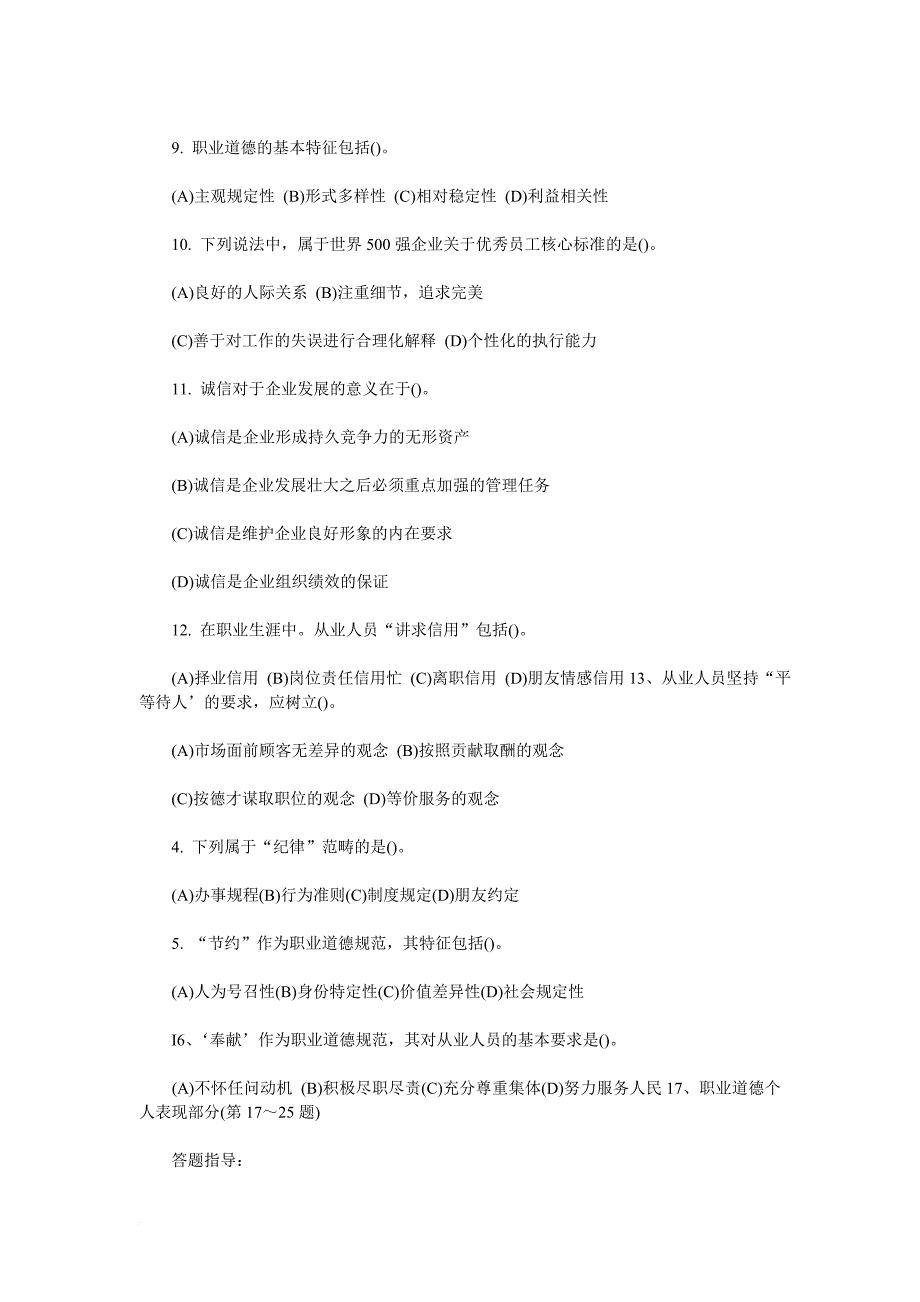 9. 职业道德的基本特征包括()。

(A)主观规定性 (B)形式多样性 (C)相对稳定性 (D)利益相关性

10. 下列说法中，属于世界 500 强企业关于优秀员工核心标准的是()。

(A)良好的人际关系 (B)注重细节，追求完美

(C)善于对工作的失误进行合理化解释 (D)个性化的执行能力

11. 诚信对于企业发展的意义在于()。

(A)诚信是企业形成持久竞争力的无形资产

(B)诚信是企业发展壮大之后必须重点加强的管理任务

(C)诚信是维护企业良好形象的内在要求

(D)诚信是企业组织绩效的保证

12. 在职业生涯中。从业人员“讲求信用”包括()。

(A)择业信用 (B)岗位责任信用忙 (C)离职信用 (D)朋友情感信用 13、从业人员坚持“平等待人’的要求，应树立()。

(A)市场面前顾客无差异的观念 (B)按照贡献取酬的观念

(C)按德才谋取职位的观念 (D)等价服务的观念

4. 下列属于“纪律”范畴的是()。

(A)办事规程(B)行为准则(C)制度规定(D)朋友约定

5. “节约”作为职业道德规范，其特征包括()。

(A)人为号召性(B)身份特定性(C)价值差异性(D)社会规定性

I6、‘奉献’作为职业道德规范，其对从业人员的基本要求是()。

(A)不怀任问动机 (B)积极尽职尽责(C)充分尊重集体(D)努力服务人民 17、职业道德个人表现部分(第 17～25 题)

答题指导：